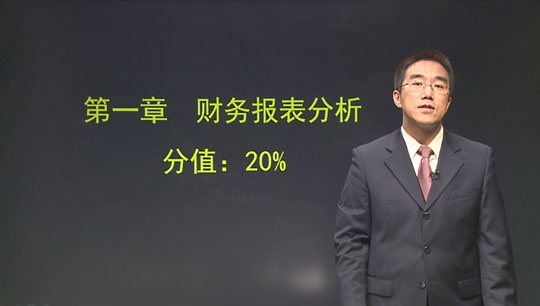 第一章　财务报表分析

分值：20%